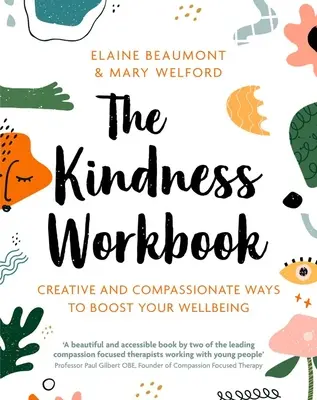 ELAINE BEAUMONT
& MARY WELFORD

The Kindness Workbook

CREATIVE AND COMPASSIONATE WAYS TO BOOST YOUR WELLBEING

'A beautiful and accessible book by two of the leading compassion focused therapists working with young people'
Professor Paul Gilbert OBE, Founder of Compassion Focused Therapy